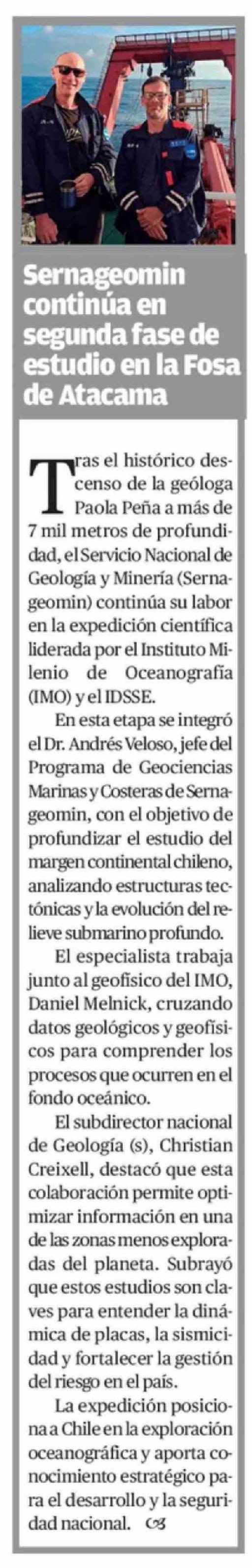 Sernageomin continúa en segunda fase de estudio en la Fosa de Atacama

Tras el histórico descenso de la geóloga Paola Peña a más de 7 mil metros de profundidad, el Servicio Nacional de Geología y Minería (Sernageomin) continúa su labor en la expedición científica liderada por el Instituto Milenio de Oceanografía (IMO) y el IDSSE.

En esta etapa se integró el Dr. Andrés Veloso, jefe del Programa de Geociencias Marinas y Costeras de Sernageomin, con el objetivo de profundizar el estudio del margen continental chileno, analizando estructuras tectónicas y la evolución del relieve submarino profundo.

El especialista trabaja junto al geofísico del IMO, Daniel Melnick, cruzando datos geológicos y geofísicos para comprender los procesos que ocurren en el fondo oceánico.

El subdirector nacional de Geología (s), Christian Creixell, destacó que esta colaboración permite optimizar información en una de las zonas menos exploradas del planeta. Subrayó que estos estudios son claves para entender la dinámica de placas, la sismicidad y fortalecer la gestión del riesgo en el país.

La expedición posiciona a Chile en la exploración oceanográfica y aporta conocimiento estratégico para el desarrollo y la seguridad nacional.